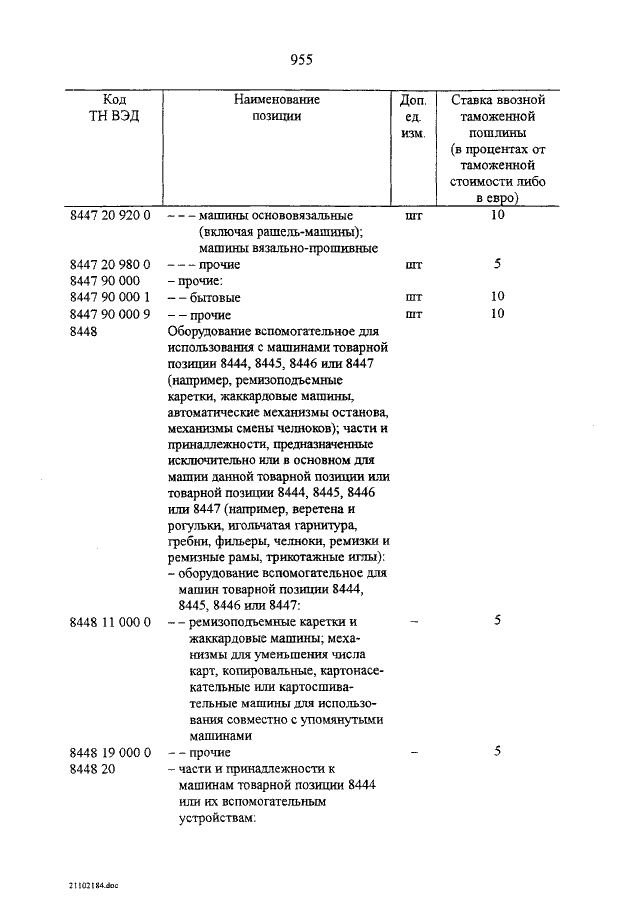 955

| Код ТН ВЭД | Наименование позиции | Доп. ед. изм. | Ставка ввозной таможенной пошлины (в процентах от таможенной стоимости либо в евро) |
|---|---|---|---|
| 8447 20 920 0 | – – – машины основовязальные (включая рашель-машины); машины вязально-прошивные | шт | 10 |
| 8447 20 980 0 | – – – прочие | шт | 5 |
| 8447 90 000 | – прочие: | | |
| 8447 90 000 1 | – – бытовые | шт | 10 |
| 8447 90 000 9 | – – прочие | шт | 10 |
| 8448 | Оборудование вспомогательное для использования с машинами товарной позиции 8444, 8445, 8446 или 8447 (например, ремизоподъемные каретки, жаккардовые машины, автоматические механизмы останова, механизмы смены челноков); части и принадлежности, предназначенные исключительно или в основном для машин данной товарной позиции или товарной позиции 8444, 8445, 8446 или 8447 (например, веретена и рогульки, игольчатая гарнитура, гребни, фильеры, челноки, ремизки и ремизные рамы, трикотажные иглы): | | |
| | – оборудование вспомогательное для машин товарной позиции 8444, 8445, 8446 или 8447: | | |
| 8448 11 000 0 | – – ремизоподъемные каретки и жаккардовые машины; механизмы для уменьшения числа карт, копировальные, картонасекательные или картосшивательные машины для использования совместно с упомянутыми машинами | – | 5 |
| 8448 19 000 0 | – – прочие | – | 5 |
| 8448 20 | – части и принадлежности к машинам товарной позиции 8444 или их вспомогательным устройствам: | | |

21102184.doc